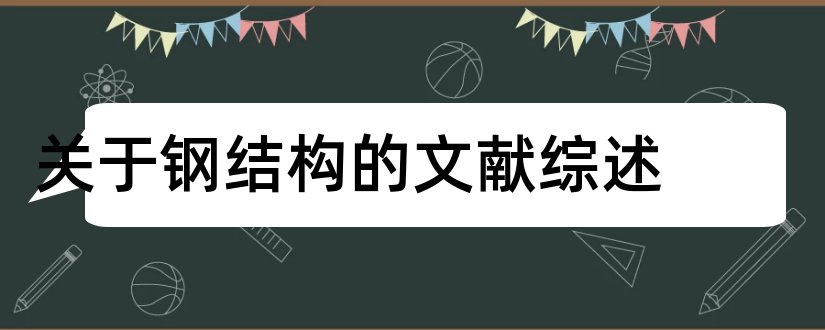 关于钢结构的文献综述